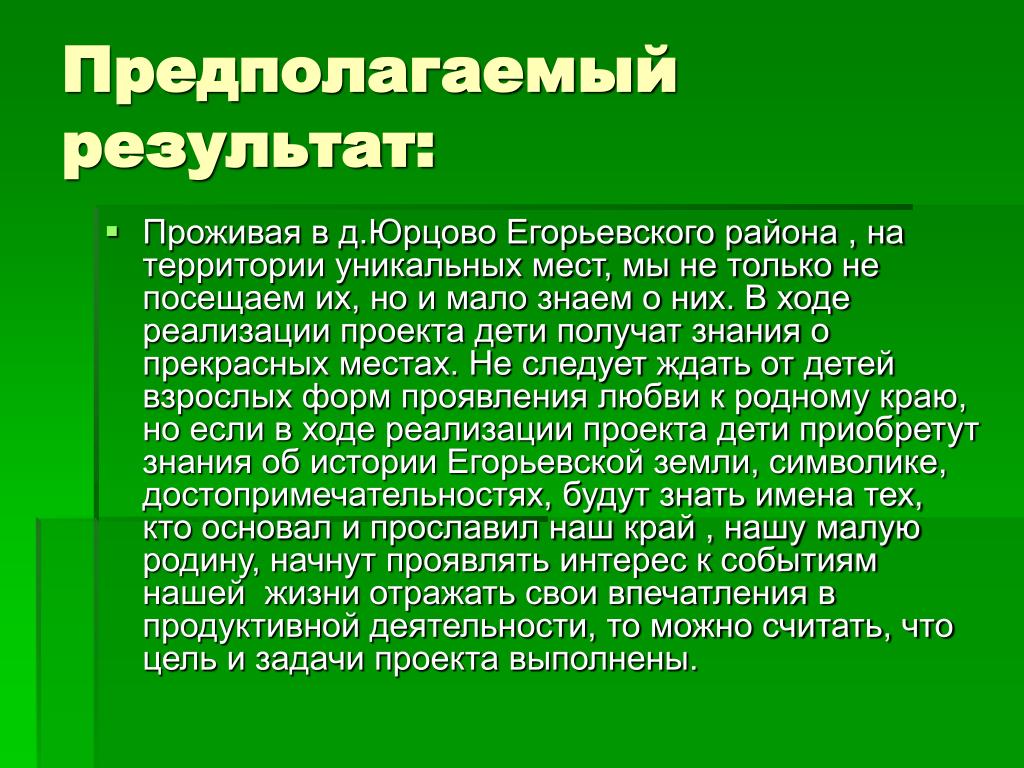 Предполагаемый результат:

Проживая в д.Юрцово Егорьевского района , на территории уникальных мест, мы не только не посещаем их, но и мало знаем о них. В ходе реализации проекта дети получат знания о прекрасных местах. Не следует ждать от детей взрослых форм проявления любви к родному краю, но если в ходе реализации проекта дети приобретут знания об истории Егорьевской земли, символике, достопримечательностях, будут знать имена тех, кто основал и прославил наш край , нашу малую родину, начнут проявлять интерес к событиям нашей  жизни отражать свои впечатления в продуктивной деятельности, то можно считать, что цель и задачи проекта выполнены.